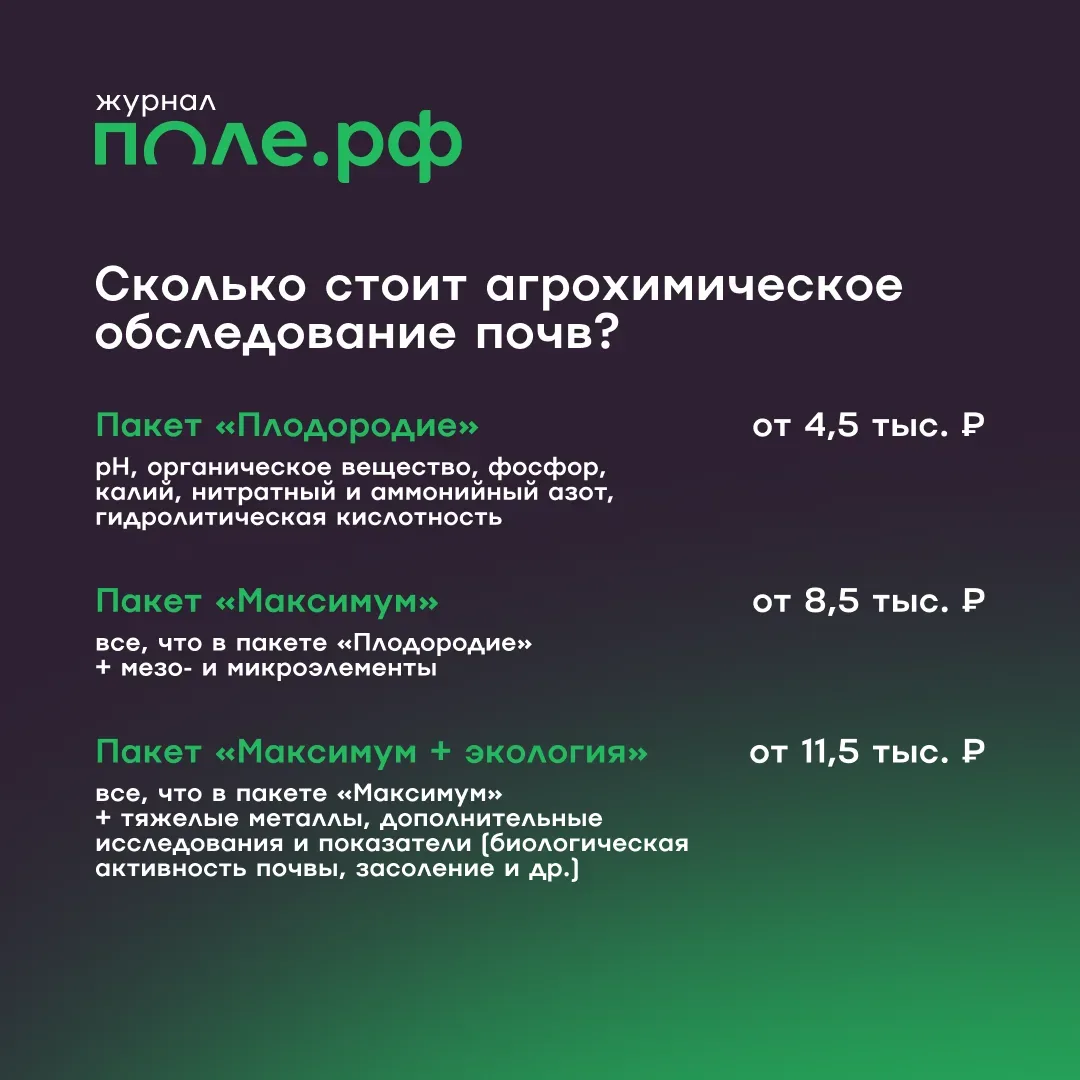 журнал
поле.рф

Сколько стоит агрохимическое обследование почв?

Пакет «Плодородие» от 4,5 тыс. ₽

pH, органическое вещество, фосфор, калий, нитратный и аммонийный азот, гидролитическая кислотность

Пакет «Максимум» от 8,5 тыс. ₽

все, что в пакете «Плодородие» + мезо- и микроэлементы

Пакет «Максимум + экология» от 11,5 тыс. ₽

все, что в пакете «Максимум» + тяжелые металлы, дополнительные исследования и показатели (биологическая активность почвы, засоление и др.)